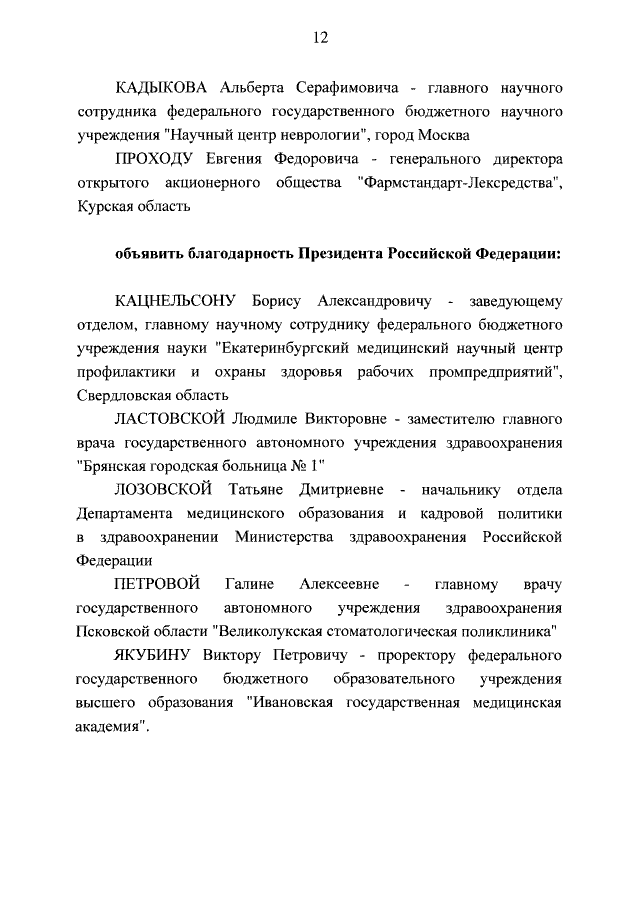 12

КАДЫКОВА Альберта Серафимовича - главного научного сотрудника федерального государственного бюджетного научного учреждения "Научный центр неврологии", город Москва

ПРОХОДУ Евгения Федоровича - генерального директора открытого акционерного общества "Фармстандарт-Лексредства", Курская область

объявить благодарность Президента Российской Федерации:

КАЦНЕЛЬСОНУ Борису Александровичу - заведующему отделом, главному научному сотруднику федерального бюджетного учреждения науки "Екатеринбургский медицинский научный центр профилактики и охраны здоровья рабочих промпредприятий", Свердловская область

ЛАСТОВСКОЙ Людмиле Викторовне - заместителю главного врача государственного автономного учреждения здравоохранения "Брянская городская больница № 1"

ЛОЗОВСКОЙ Татьяне Дмитриевне - начальнику отдела Департамента медицинского образования и кадровой политики в здравоохранении Министерства здравоохранения Российской Федерации

ПЕТРОВОЙ Галине Алексеевне - главному врачу государственного автономного учреждения здравоохранения Псковской области "Великолукская стоматологическая поликлиника"

ЯКУБИНУ Виктору Петровичу - проректору федерального государственного бюджетного образовательного учреждения высшего образования "Ивановская государственная медицинская академия".